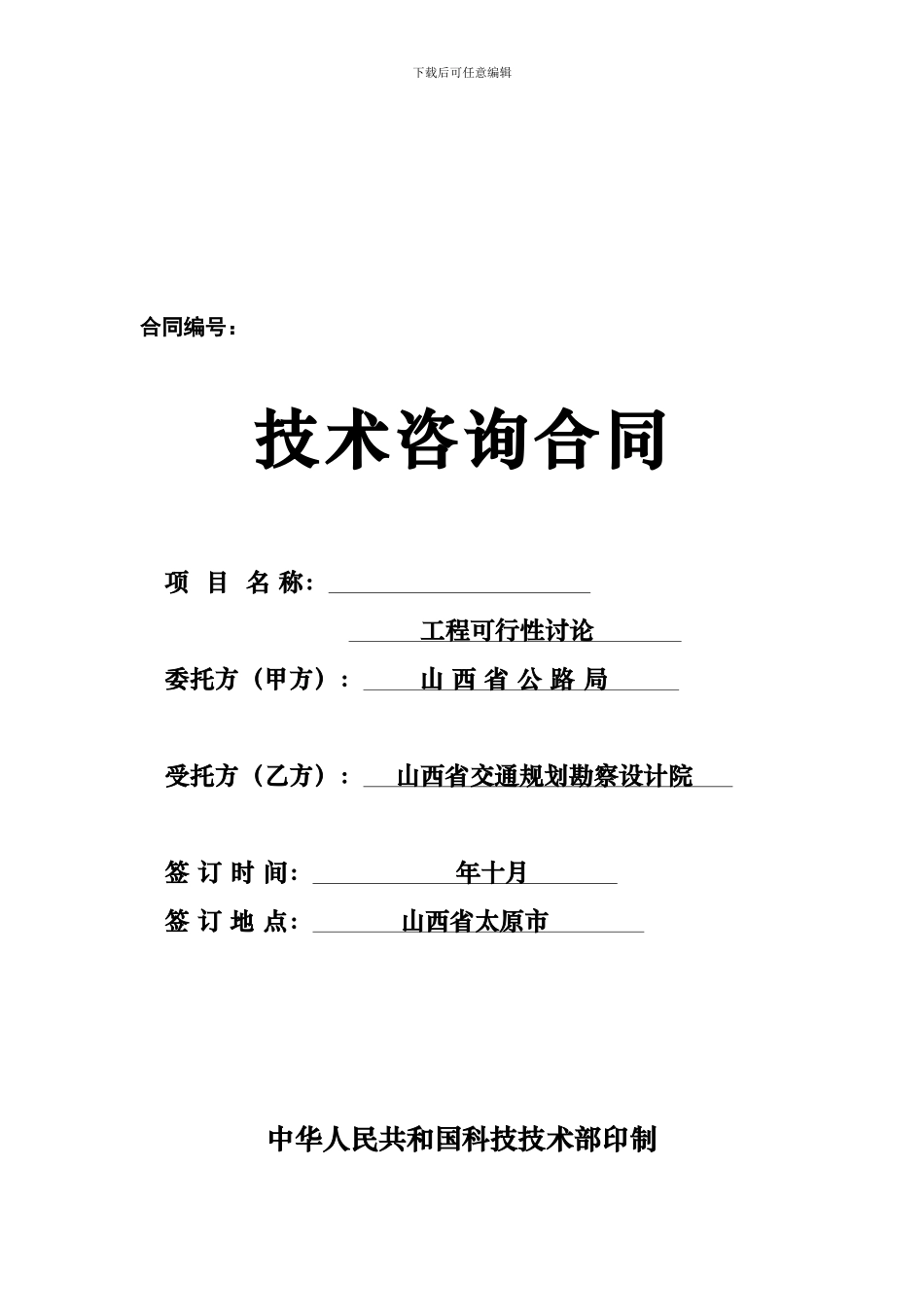 下载后可任意编辑

合同编号：

技术咨询合同

项 目 名 称：

工程可行性讨论

委托方（甲方）： 山 西 省 公 路 局

受托方（乙方）： 山西省交通规划勘察设计院

签 订 时 间： 年十月

签 订 地 点： 山西省太原市

中华人民共和国科技技术部印制